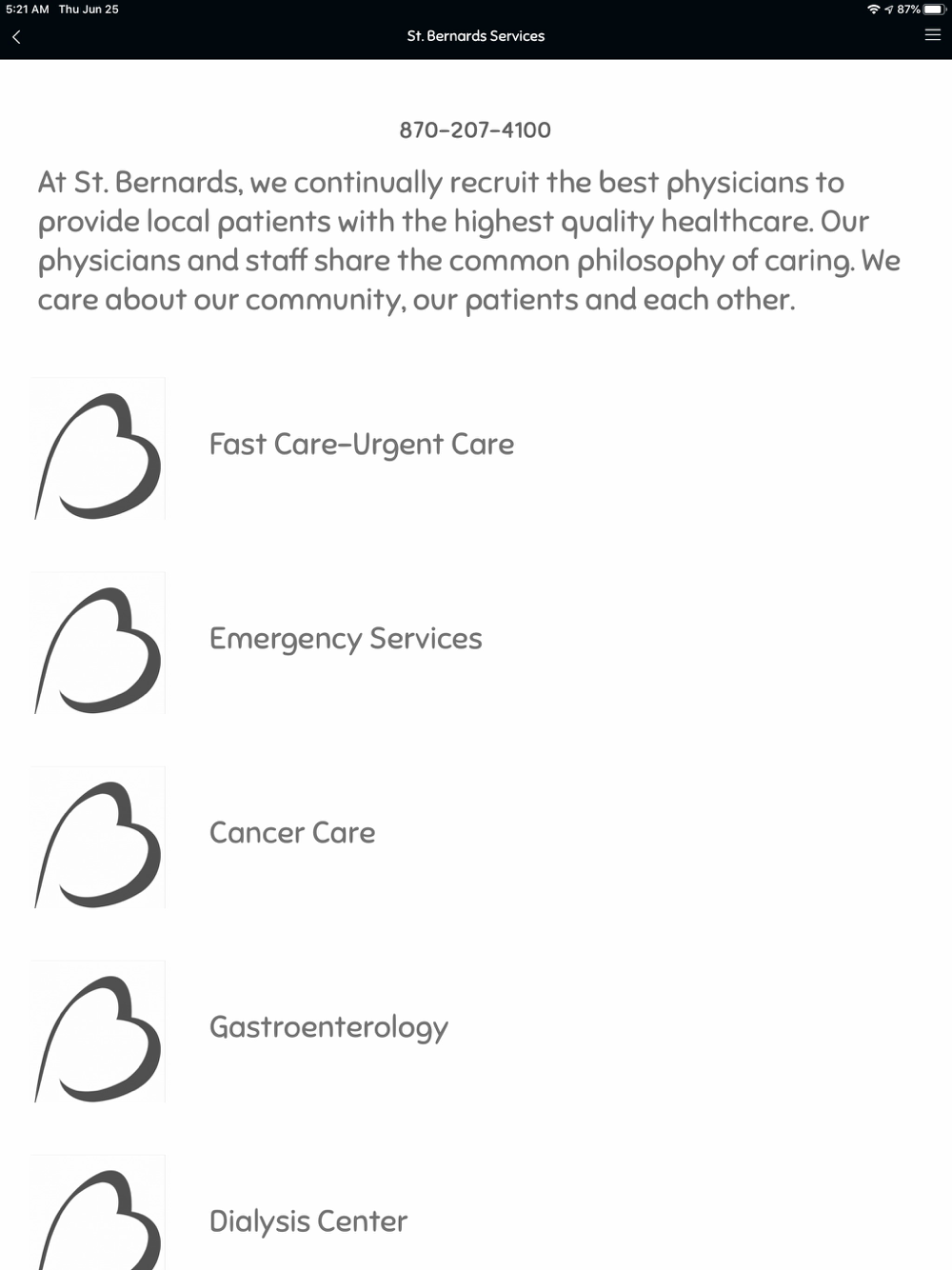 5:21 AM Thu Jun 25
87%

St. Bernards Services

870-207-4100

At St. Bernards, we continually recruit the best physicians to provide local patients with the highest quality healthcare. Our physicians and staff share the common philosophy of caring. We care about our community, our patients and each other.

Fast Care-Urgent Care

Emergency Services

Cancer Care

Gastroenterology

Dialysis Center